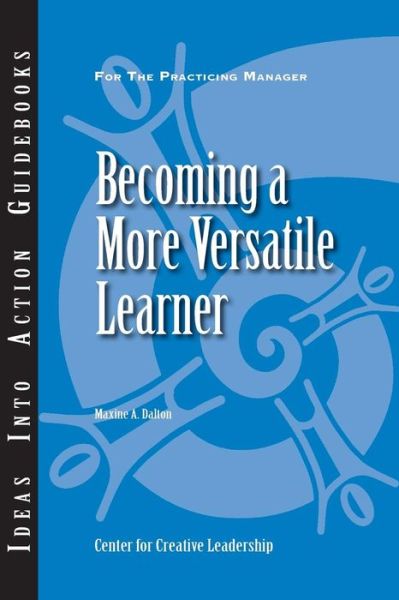 IDEAS INTO ACTION GUIDEBOOKS

FOR THE PRACTICING MANAGER

Becoming a More Versatile Learner

Maxine A. Dalton

Center for Creative Leadership